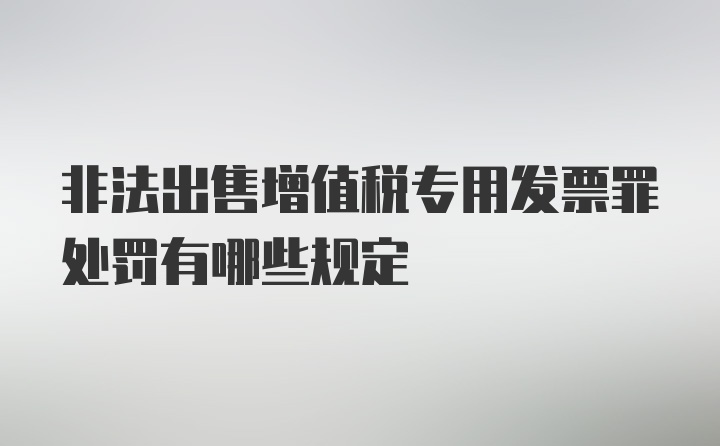 非法出售增值税专用发票罪处罚有哪些规定